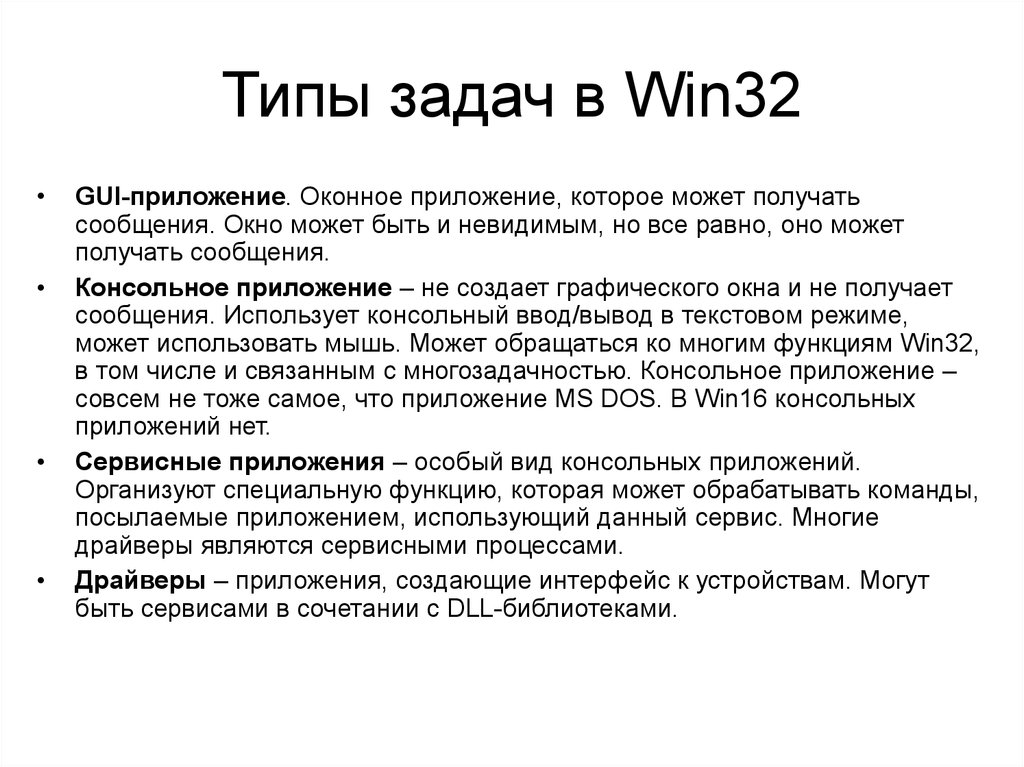 Типы задач в Win32

• GUI-приложение. Оконное приложение, которое может получать сообщения. Окно может быть и невидимым, но все равно, оно может получать сообщения.

• Консольное приложение – не создает графического окна и не получает сообщения. Использует консольный ввод/вывод в текстовом режиме, может использовать мышь. Может обращаться ко многим функциям Win32, в том числе и связанным с многозадачностью. Консольное приложение – совсем не тоже самое, что приложение MS DOS. В Win16 консольных приложений нет.

• Сервисные приложения – особый вид консольных приложений. Организуют специальную функцию, которая может обрабатывать команды, посылаемые приложением, использующий данный сервис. Многие драйверы являются сервисными процессами.

• Драйверы – приложения, создающие интерфейс к устройствам. Могут быть сервисами в сочетании с DLL-библиотеками.